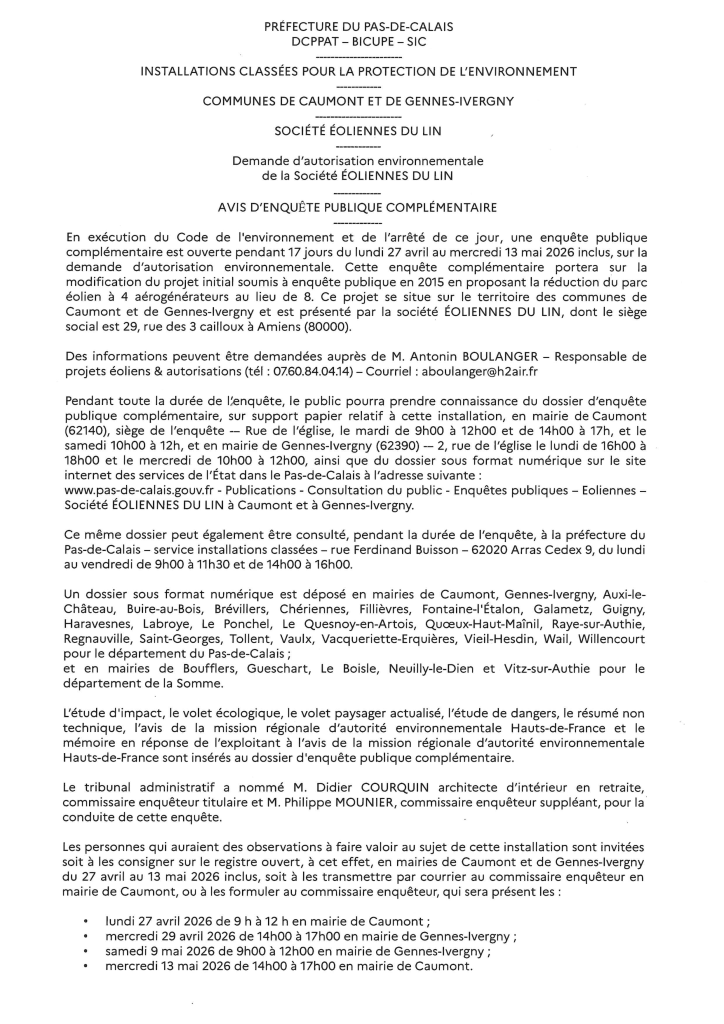 PRÉFECTURE DU PAS-DE-CALAIS
DCPPAT – BICUPE – SIC

INSTALLATIONS CLASSÉES POUR LA PROTECTION DE L'ENVIRONNEMENT

COMMUNES DE CAUMONT ET DE GENNES-IVERGNY

SOCIÉTÉ ÉOLIENNES DU LIN

Demande d'autorisation environnementale
de la Société ÉOLIENNES DU LIN

AVIS D'ENQUÊTE PUBLIQUE COMPLÉMENTAIRE

En exécution du Code de l'environnement et de l'arrêté de ce jour, une enquête publique complémentaire est ouverte pendant 17 jours du lundi 27 avril au mercredi 13 mai 2026 inclus, sur la demande d'autorisation environnementale. Cette enquête complémentaire portera sur la modification du projet initial soumis à enquête publique en 2015 en proposant la réduction du parc éolien à 4 aérogénérateurs au lieu de 8. Ce projet se situe sur le territoire des communes de Caumont et de Gennes-Ivergny et est présenté par la société ÉOLIENNES DU LIN, dont le siège social est 29, rue des 3 cailloux à Amiens (80000).

Des informations peuvent être demandées auprès de M. Antonin BOULANGER – Responsable de projets éoliens & autorisations (tél : 07.60.84.04.14) – Courriel : aboulanger@h2air.fr

Pendant toute la durée de l'enquête, le public pourra prendre connaissance du dossier d'enquête publique complémentaire, sur support papier relatif à cette installation, en mairie de Caumont (62140), siège de l'enquête — Rue de l'église, le mardi de 9h00 à 12h00 et de 14h00 à 17h, et le samedi 10h00 à 12h, et en mairie de Gennes-Ivergny (62390) — 2, rue de l'église le lundi de 16h00 à 18h00 et le mercredi de 10h00 à 12h00, ainsi que du dossier sous format numérique sur le site internet des services de l'État dans le Pas-de-Calais à l'adresse suivante :
www.pas-de-calais.gouv.fr - Publications - Consultation du public - Enquêtes publiques – Eoliennes – Société ÉOLIENNES DU LIN à Caumont et à Gennes-Ivergny.

Ce même dossier peut également être consulté, pendant la durée de l'enquête, à la préfecture du Pas-de-Calais – service installations classées – rue Ferdinand Buisson – 62020 Arras Cedex 9, du lundi au vendredi de 9h00 à 11h30 et de 14h00 à 16h00.

Un dossier sous format numérique est déposé en mairies de Caumont, Gennes-Ivergny, Auxi-le-Château, Buire-au-Bois, Brévillers, Chériennes, Fillièvres, Fontaine-l'Étalon, Galametz, Guigny, Haravesnes, Labroye, Le Ponchel, Le Quesnoy-en-Artois, Quœux-Haut-Maînil, Raye-sur-Authie, Regnauville, Saint-Georges, Tollent, Vaulx, Vacqueriette-Erquières, Vieil-Hesdin, Wail, Willencourt pour le département du Pas-de-Calais ;
et en mairies de Boufflers, Gueschart, Le Boisle, Neuilly-le-Dien et Vitz-sur-Authie pour le département de la Somme.

L'étude d'impact, le volet écologique, le volet paysager actualisé, l'étude de dangers, le résumé non technique, l'avis de la mission régionale d'autorité environnementale Hauts-de-France et le mémoire en réponse de l'exploitant à l'avis de la mission régionale d'autorité environnementale Hauts-de-France sont insérés au dossier d'enquête publique complémentaire.

Le tribunal administratif a nommé M. Didier COURQUIN architecte d'intérieur en retraite, commissaire enquêteur titulaire et M. Philippe MOUNIER, commissaire enquêteur suppléant, pour la conduite de cette enquête.

Les personnes qui auraient des observations à faire valoir au sujet de cette installation sont invitées soit à les consigner sur le registre ouvert, à cet effet, en mairies de Caumont et de Gennes-Ivergny du 27 avril au 13 mai 2026 inclus, soit à les transmettre par courrier au commissaire enquêteur en mairie de Caumont, ou à les formuler au commissaire enquêteur, qui sera présent les :

• lundi 27 avril 2026 de 9 h à 12 h en mairie de Caumont ;
• mercredi 29 avril 2026 de 14h00 à 17h00 en mairie de Gennes-Ivergny ;
• samedi 9 mai 2026 de 9h00 à 12h00 en mairie de Gennes-Ivergny ;
• mercredi 13 mai 2026 de 14h00 à 17h00 en mairie de Caumont.